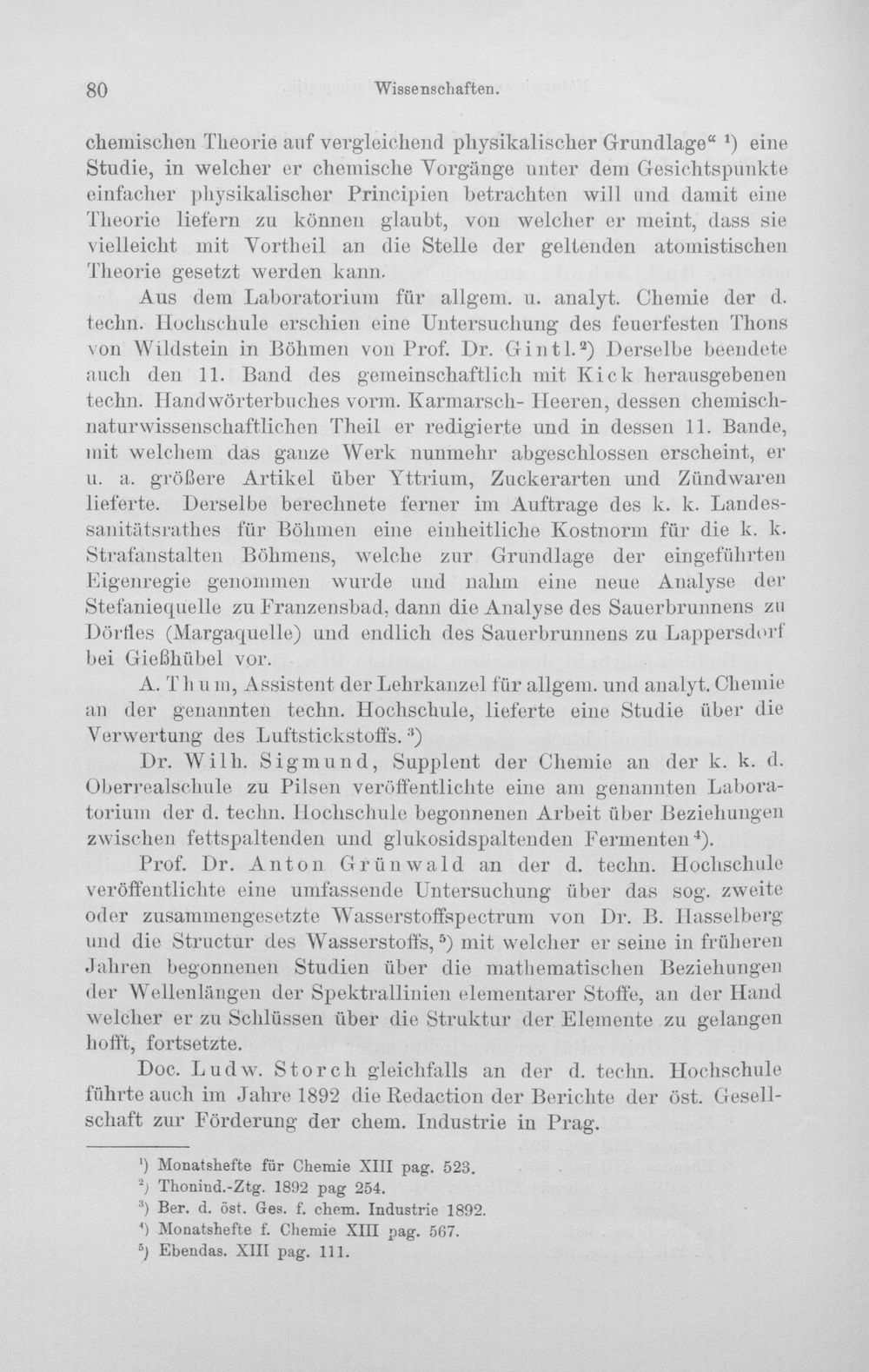 80 Wissenschaften.

chemischen Theorie auf vergleichend physikalischer Grundlage" $^{1}$) eine Studie, in welcher er chemische Vorgänge unter dem Gesichtspunkte einfacher physikalischer Principien betrachten will und damit eine Theorie liefern zu können glaubt, von welcher er meint, dass sie vielleicht mit Vortheil an die Stelle der geltenden atomistischen Theorie gesetzt werden kann.

Aus dem Laboratorium für allgem. u. analyt. Chemie der d. techn. Hochschule erschien eine Untersuchung des feuerfesten Thons von Wildstein in Böhmen von Prof. Dr. Gintl.$^{2}$) Derselbe beendete auch den 11. Band des gemeinschaftlich mit Kick herausgebenen techn. Handwörterbuches vorm. Karmarsch- Heeren, dessen chemisch-naturwissenschaftlichen Theil er redigierte und in dessen 11. Bande, mit welchem das ganze Werk nunmehr abgeschlossen erscheint, er u. a. größere Artikel über Yttrium, Zuckerarten und Zündwaren lieferte. Derselbe berechnete ferner im Auftrage des k. k. Landessanitätsrathes für Böhmen eine einheitliche Kostnorm für die k. k. Strafanstalten Böhmens, welche zur Grundlage der eingeführten Eigenregie genommen wurde und nahm eine neue Analyse der Stefaniequelle zu Franzensbad, dann die Analyse des Sauerbrunnens zu Dörfles (Margaquelle) und endlich des Sauerbrunnens zu Lappersdorf bei Gießhübel vor.

A. Thum, Assistent der Lehrkanzel für allgem. und analyt. Chemie an der genannten techn. Hochschule, lieferte eine Studie über die Verwertung des Luftstickstoffs.$^{3}$)

Dr. Wilh. Sigmund, Supplent der Chemie an der k. k. d. Oberrealschule zu Pilsen veröffentlichte eine am genannten Laboratorium der d. techn. Hochschule begonnenen Arbeit über Beziehungen zwischen fettspaltenden und glukosidspaltenden Fermenten$^{4}$).

Prof. Dr. Anton Grünwald an der d. techn. Hochschule veröffentlichte eine umfassende Untersuchung über das sog. zweite oder zusammengesetzte Wasserstoffspectrum von Dr. B. Hasselberg und die Structur des Wasserstoffs,$^{5}$) mit welcher er seine in früheren Jahren begonnenen Studien über die mathematischen Beziehungen der Wellenlängen der Spektrallinien elementarer Stoffe, an der Hand welcher er zu Schlüssen über die Struktur der Elemente zu gelangen hofft, fortsetzte.

Doc. Ludw. Storch gleichfalls an der d. techn. Hochschule führte auch im Jahre 1892 die Redaction der Berichte der öst. Gesellschaft zur Förderung der chem. Industrie in Prag.

$^{1}$) Monatshefte für Chemie XIII pag. 523.
$^{2}$) Thonind.-Ztg. 1892 pag 254.
$^{3}$) Ber. d. öst. Ges. f. chem. Industrie 1892.
$^{4}$) Monatshefte f. Chemie XIII pag. 567.
$^{5}$) Ebendas. XIII pag. 111.